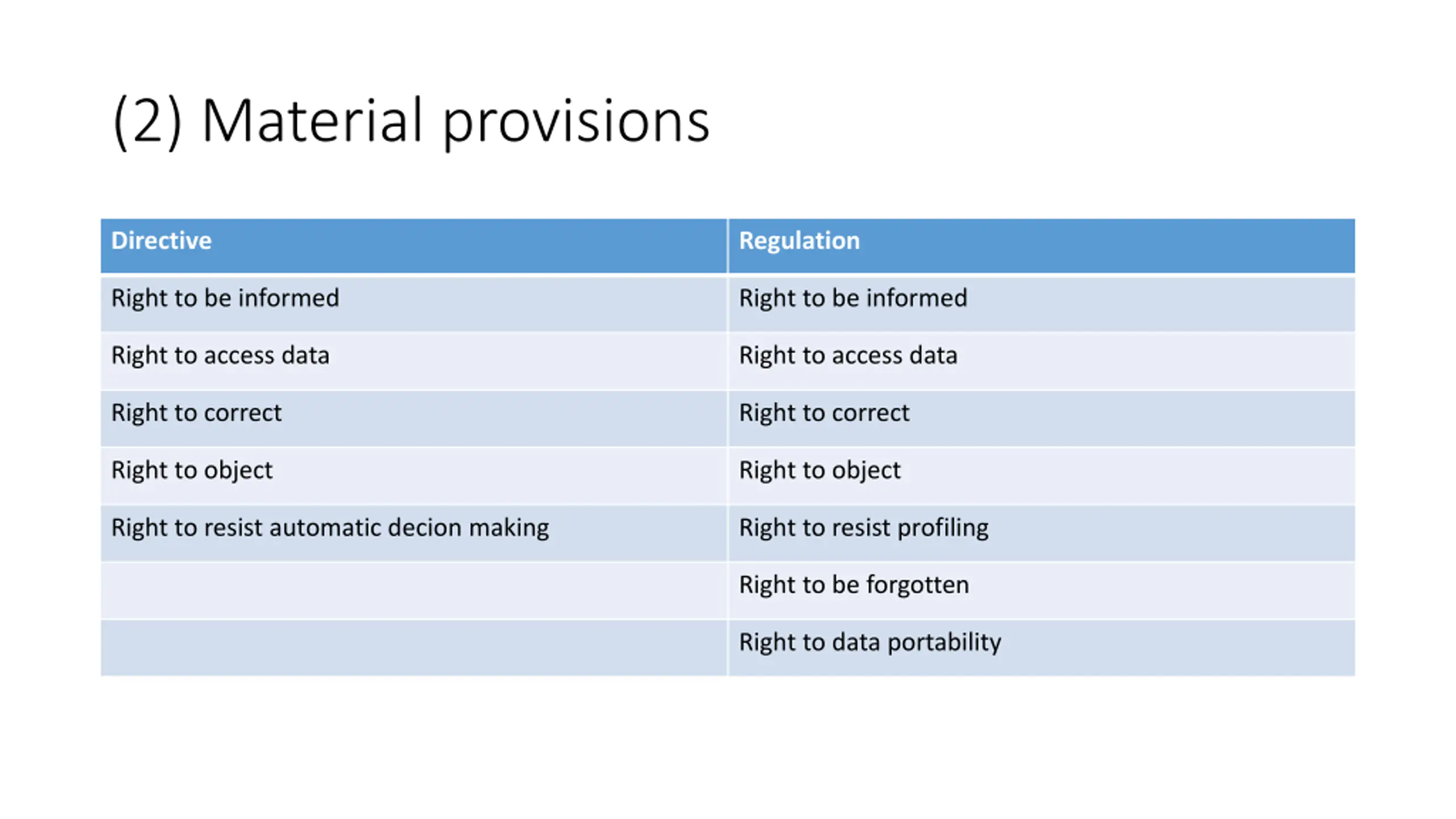 (2) Material provisions

| Directive | Regulation |
|---|---|
| Right to be informed | Right to be informed |
| Right to access data | Right to access data |
| Right to correct | Right to correct |
| Right to object | Right to object |
| Right to resist automatic decion making | Right to resist profiling |
| | Right to be forgotten |
| | Right to data portability |